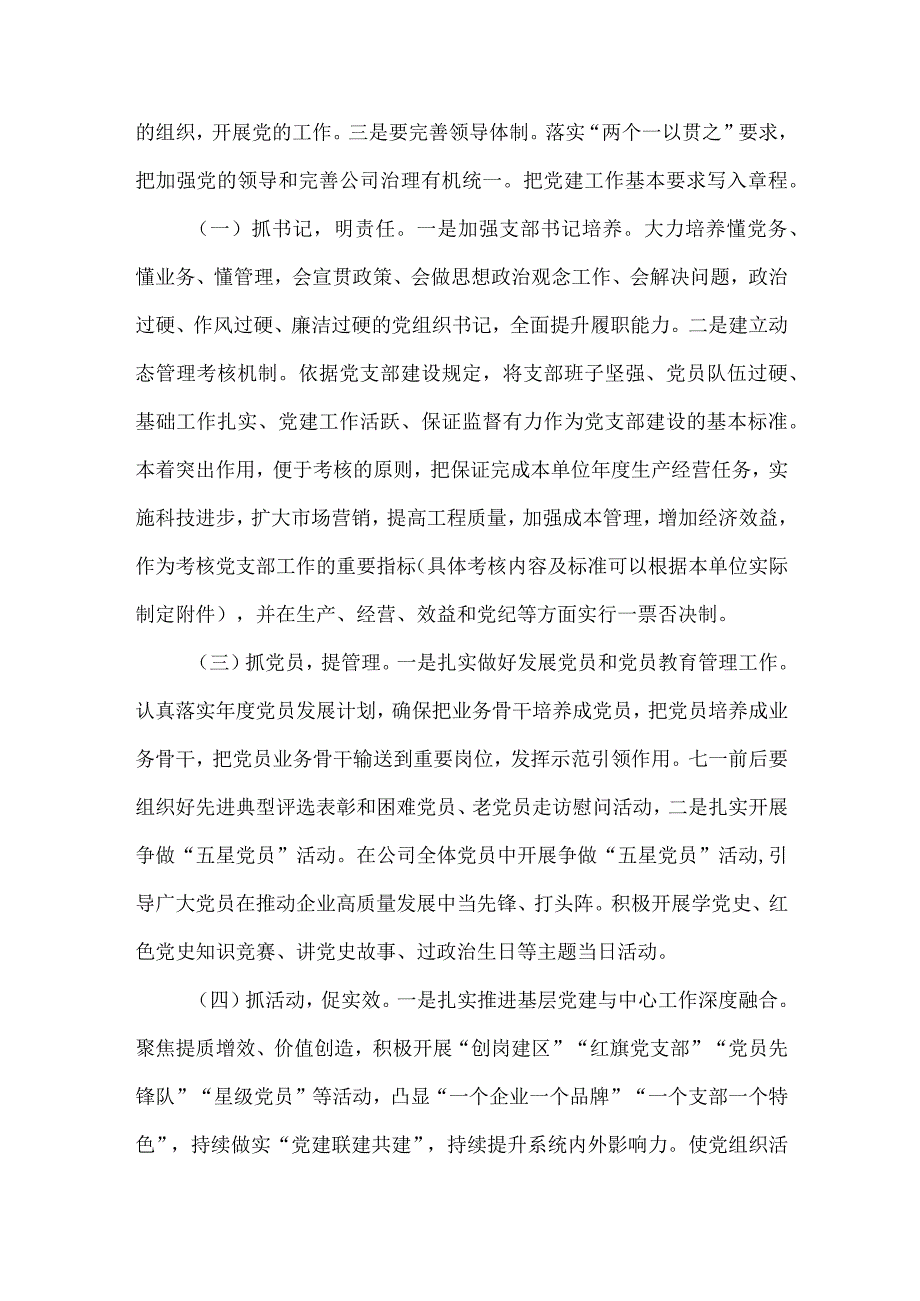 的组织，开展党的工作。三是要完善领导体制。落实“两个一以贯之”要求，把加强党的领导和完善公司治理有机统一。把党建工作基本要求写入章程。

（一）抓书记，明责任。一是加强支部书记培养。大力培养懂党务、懂业务、懂管理，会宣贯政策、会做思想政治观念工作、会解决问题，政治过硬、作风过硬、廉洁过硬的党组织书记，全面提升履职能力。二是建立动态管理考核机制。依据党支部建设规定，将支部班子坚强、党员队伍过硬、基础工作扎实、党建工作活跃、保证监督有力作为党支部建设的基本标准。本着突出作用，便于考核的原则，把保证完成本单位年度生产经营任务，实施科技进步，扩大市场营销，提高工程质量，加强成本管理，增加经济效益，作为考核党支部工作的重要指标(具体考核内容及标准可以根据本单位实际制定附件），并在生产、经营、效益和党纪等方面实行一票否决制。

（三）抓党员，提管理。一是扎实做好发展党员和党员教育管理工作。认真落实年度党员发展计划，确保把业务骨干培养成党员，把党员培养成业务骨干，把党员业务骨干输送到重要岗位，发挥示范引领作用。七一前后要组织好先进典型评选表彰和困难党员、老党员走访慰问活动，二是扎实开展争做“五星党员”活动。在公司全体党员中开展争做“五星党员”活动,引导广大党员在推动企业高质量发展中当先锋、打头阵。积极开展学党史、红色党史知识竞赛、讲党史故事、过政治生日等主题当日活动。

（四）抓活动，促实效。一是扎实推进基层党建与中心工作深度融合。聚焦提质增效、价值创造，积极开展“创岗建区”“红旗党支部”“党员先锋队”“星级党员”等活动，凸显“一个企业一个品牌”“一个支部一个特色”，持续做实“党建联建共建”，持续提升系统内外影响力。使党组织活